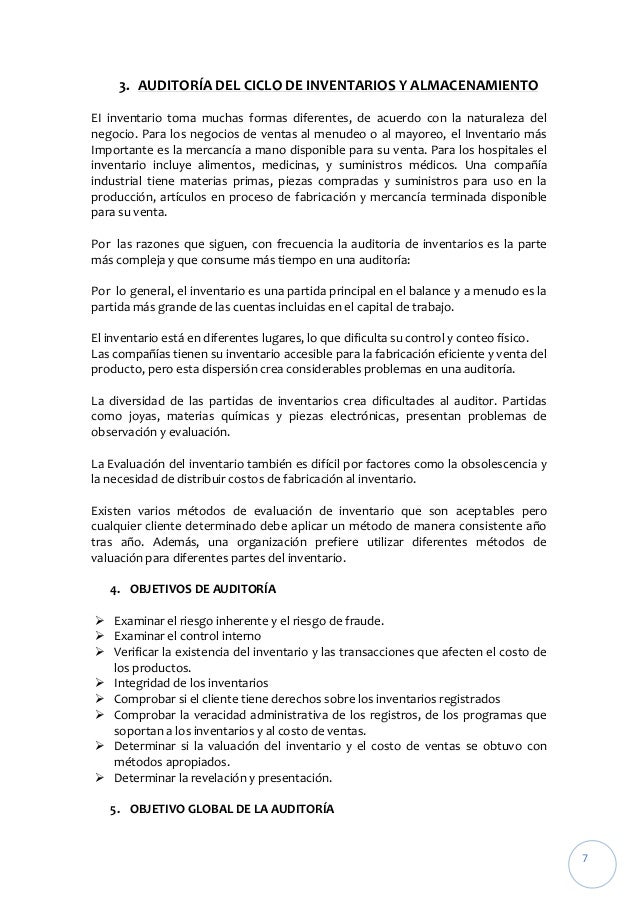 3. AUDITORÍA DEL CICLO DE INVENTARIOS Y ALMACENAMIENTO

El inventario toma muchas formas diferentes, de acuerdo con la naturaleza del negocio. Para los negocios de ventas al menudeo o al mayoreo, el Inventario más Importante es la mercancía a mano disponible para su venta. Para los hospitales el inventario incluye alimentos, medicinas, y suministros médicos. Una compañía industrial tiene materias primas, piezas compradas y suministros para uso en la producción, artículos en proceso de fabricación y mercancía terminada disponible para su venta.

Por las razones que siguen, con frecuencia la auditoria de inventarios es la parte más compleja y que consume más tiempo en una auditoría:

Por lo general, el inventario es una partida principal en el balance y a menudo es la partida más grande de las cuentas incluidas en el capital de trabajo.

El inventario está en diferentes lugares, lo que dificulta su control y conteo físico. Las compañías tienen su inventario accesible para la fabricación eficiente y venta del producto, pero esta dispersión crea considerables problemas en una auditoría.

La diversidad de las partidas de inventarios crea dificultades al auditor. Partidas como joyas, materias químicas y piezas electrónicas, presentan problemas de observación y evaluación.

La Evaluación del inventario también es difícil por factores como la obsolescencia y la necesidad de distribuir costos de fabricación al inventario.

Existen varios métodos de evaluación de inventario que son aceptables pero cualquier cliente determinado debe aplicar un método de manera consistente año tras año. Además, una organización prefiere utilizar diferentes métodos de valuación para diferentes partes del inventario.

4. OBJETIVOS DE AUDITORÍA

➢ Examinar el riesgo inherente y el riesgo de fraude.
➢ Examinar el control interno
➢ Verificar la existencia del inventario y las transacciones que afecten el costo de los productos.
➢ Integridad de los inventarios
➢ Comprobar si el cliente tiene derechos sobre los inventarios registrados
➢ Comprobar la veracidad administrativa de los registros, de los programas que soportan a los inventarios y al costo de ventas.
➢ Determinar si la valuación del inventario y el costo de ventas se obtuvo con métodos apropiados.
➢ Determinar la revelación y presentación.

5. OBJETIVO GLOBAL DE LA AUDITORÍA

7